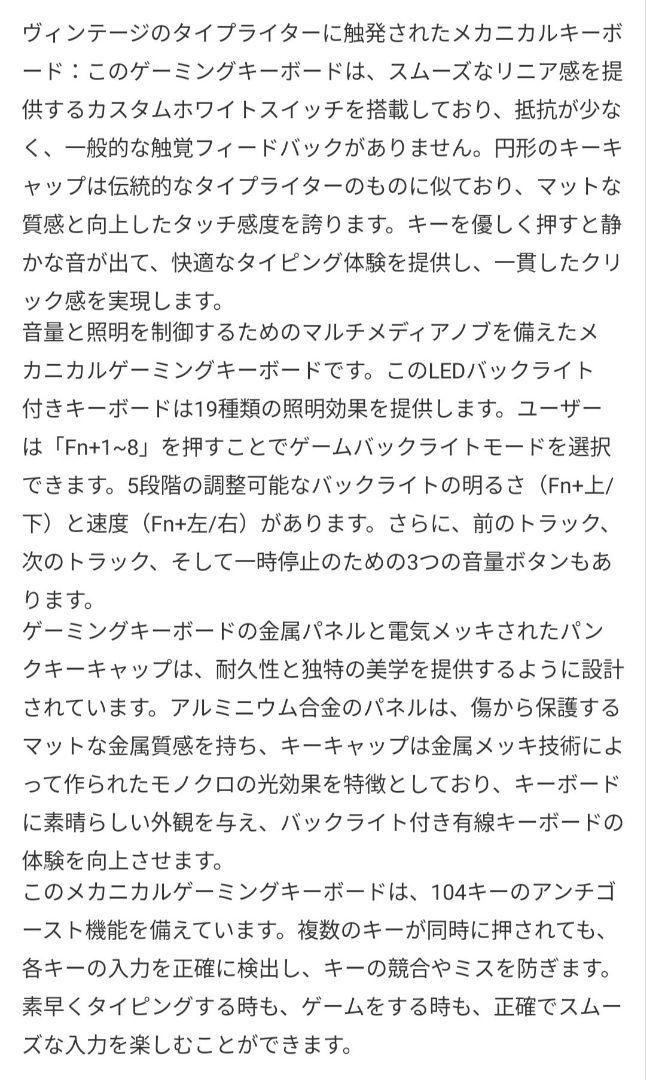 ヴィンテージのタイプライターに触発されたメカニカルキーボード：このゲーミングキーボードは、スムーズなリニア感を提供するカスタムホワイトスイッチを搭載しており、抵抗が少なく、一般的な触覚フィードバックがありません。円形のキーキャップは伝統的なタイプライターのものに似ており、マットな質感と向上したタッチ感度を誇ります。キーを優しく押すと静かな音が出て、快適なタイピング体験を提供し、一貫したクリック感を実現します。
音量と照明を制御するためのマルチメディアノブを備えたメカニカルゲーミングキーボードです。このLEDバックライト付きキーボードは19種類の照明効果を提供します。ユーザーは「Fn+1~8」を押すことでゲームバックライトモードを選択できます。5段階の調整可能なバックライトの明るさ（Fn+上/下）と速度（Fn+左/右）があります。さらに、前のトラック、次のトラック、そして一時停止のための3つの音量ボタンもあります。
ゲーミングキーボードの金属パネルと電気メッキされたパンクキーキャップは、耐久性と独特の美学を提供するように設計されています。アルミニウム合金のパネルは、傷から保護するマットな金属質感を持ち、キーキャップは金属メッキ技術によって作られたモノクロの光効果を特徴としており、キーボードに素晴らしい外観を与え、バックライト付き有線キーボードの体験を向上させます。
このメカニカルゲーミングキーボードは、104キーのアンチゴースト機能を備えています。複数のキーが同時に押されても、各キーの入力を正確に検出し、キーの競合やミスを防ぎます。素早くタイピングする時も、ゲームをする時も、正確でスムーズな入力を楽しむことができます。